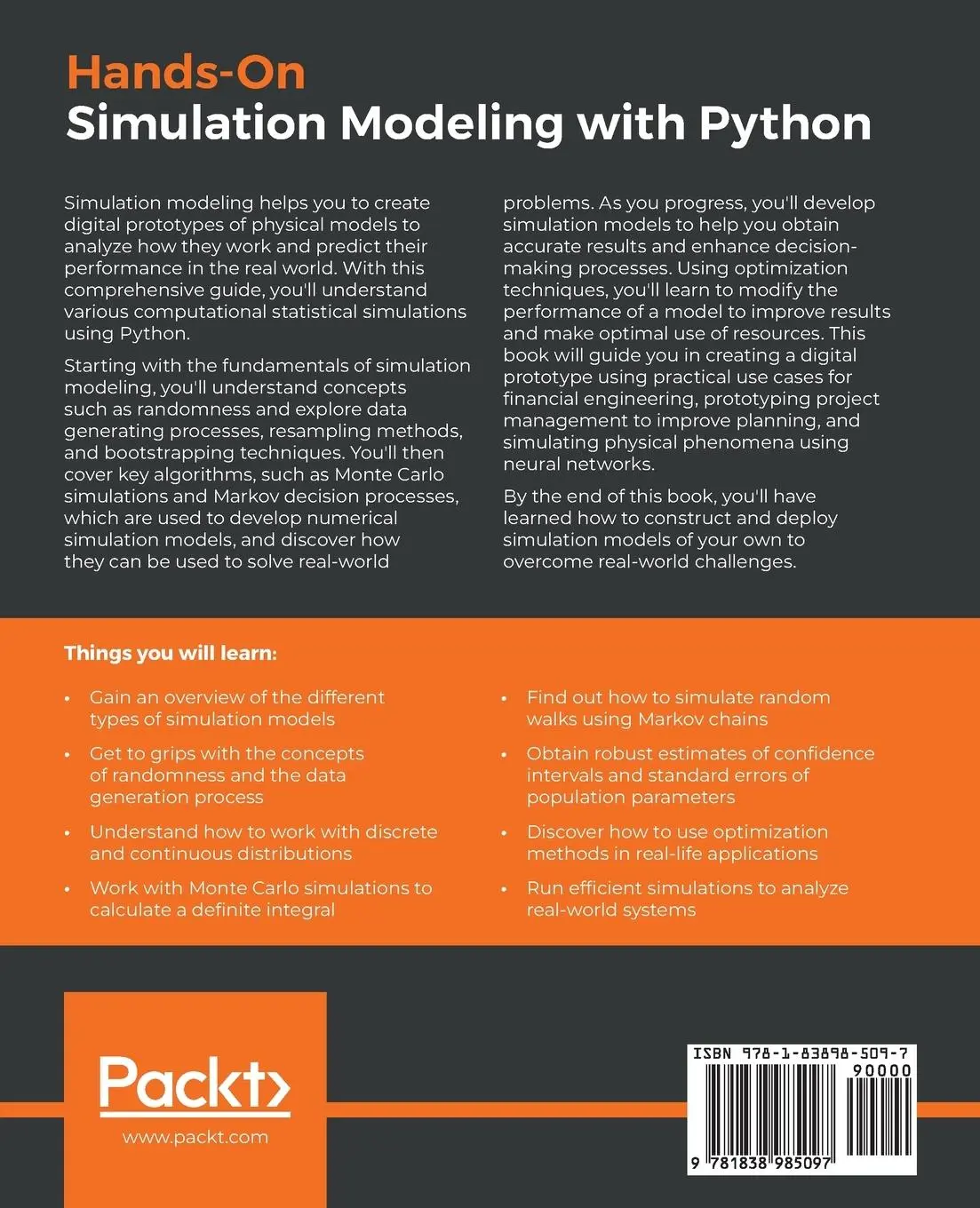 Hands-On
Simulation Modeling with Python

Simulation modeling helps you to create digital prototypes of physical models to analyze how they work and predict their performance in the real world. With this comprehensive guide, you'll understand various computational statistical simulations using Python.

Starting with the fundamentals of simulation modeling, you'll understand concepts such as randomness and explore data generating processes, resampling methods, and bootstrapping techniques. You'll then cover key algorithms, such as Monte Carlo simulations and Markov decision processes, which are used to develop numerical simulation models, and discover how they can be used to solve real-world problems. As you progress, you'll develop simulation models to help you obtain accurate results and enhance decision-making processes. Using optimization techniques, you'll learn to modify the performance of a model to improve results and make optimal use of resources. This book will guide you in creating a digital prototype using practical use cases for financial engineering, prototyping project management to improve planning, and simulating physical phenomena using neural networks.

By the end of this book, you'll have learned how to construct and deploy simulation models of your own to overcome real-world challenges.

Things you will learn:

• Gain an overview of the different types of simulation models
• Get to grips with the concepts of randomness and the data generation process
• Understand how to work with discrete and continuous distributions
• Work with Monte Carlo simulations to calculate a definite integral
• Find out how to simulate random walks using Markov chains
• Obtain robust estimates of confidence intervals and standard errors of population parameters
• Discover how to use optimization methods in real-life applications
• Run efficient simulations to analyze real-world systems

Packt>
www.packt.com

ISBN 978-1-83898-509-7
90000
9 781838 985097